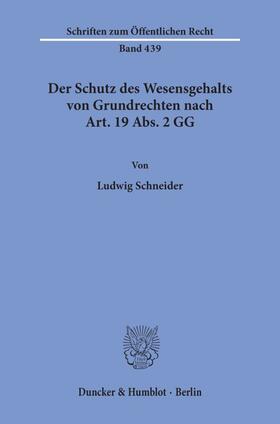 Schriften zum Öffentlichen Recht

Band 439

Der Schutz des Wesensgehalts von Grundrechten nach Art. 19 Abs. 2 GG

Von

Ludwig Schneider

Duncker & Humblot · Berlin